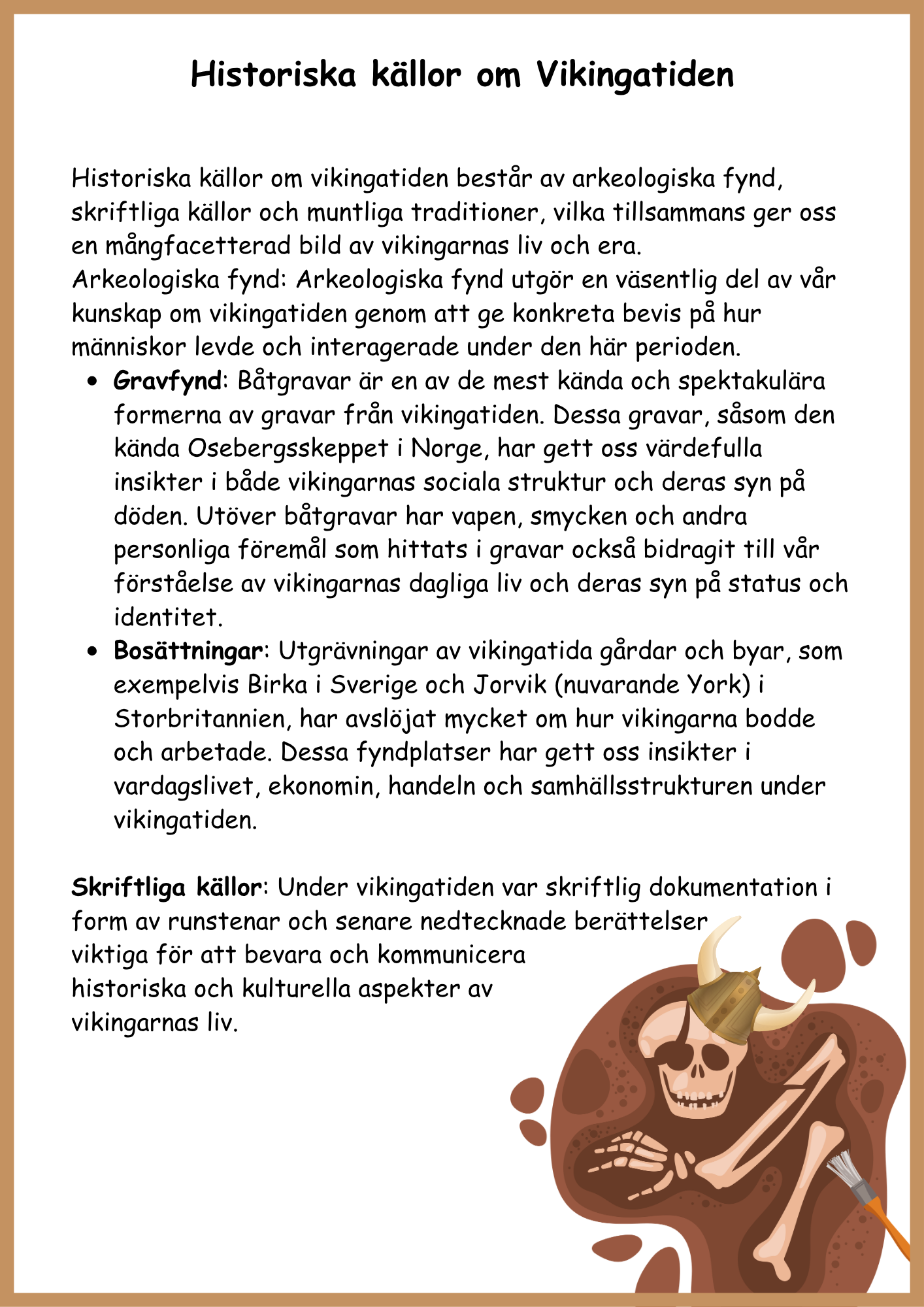 Historiska källor om Vikingatiden

Historiska källor om vikingatiden består av arkeologiska fynd, skriftliga källor och muntliga traditioner, vilka tillsammans ger oss en mångfacetterad bild av vikingarnas liv och era.
Arkeologiska fynd: Arkeologiska fynd utgör en väsentlig del av vår kunskap om vikingatiden genom att ge konkreta bevis på hur människor levde och interagerade under den här perioden.

• Gravfynd: Båtgravar är en av de mest kända och spektakulära formerna av gravar från vikingatiden. Dessa gravar, såsom den kända Osebergsskeppet i Norge, har gett oss värdefulla insikter i både vikingarnas sociala struktur och deras syn på döden. Utöver båtgravar har vapen, smycken och andra personliga föremål som hittats i gravar också bidragit till vår förståelse av vikingarnas dagliga liv och deras syn på status och identitet.
• Bosättningar: Utgrävningar av vikingatida gårdar och byar, som exempelvis Birka i Sverige och Jorvik (nuvarande York) i Storbritannien, har avslöjat mycket om hur vikingarna bodde och arbetade. Dessa fyndplatser har gett oss insikter i vardagslivet, ekonomin, handeln och samhällsstrukturen under vikingatiden.

Skriftliga källor: Under vikingatiden var skriftlig dokumentation i form av runstenar och senare nedtecknade berättelser viktiga för att bevara och kommunicera historiska och kulturella aspekter av vikingarnas liv.